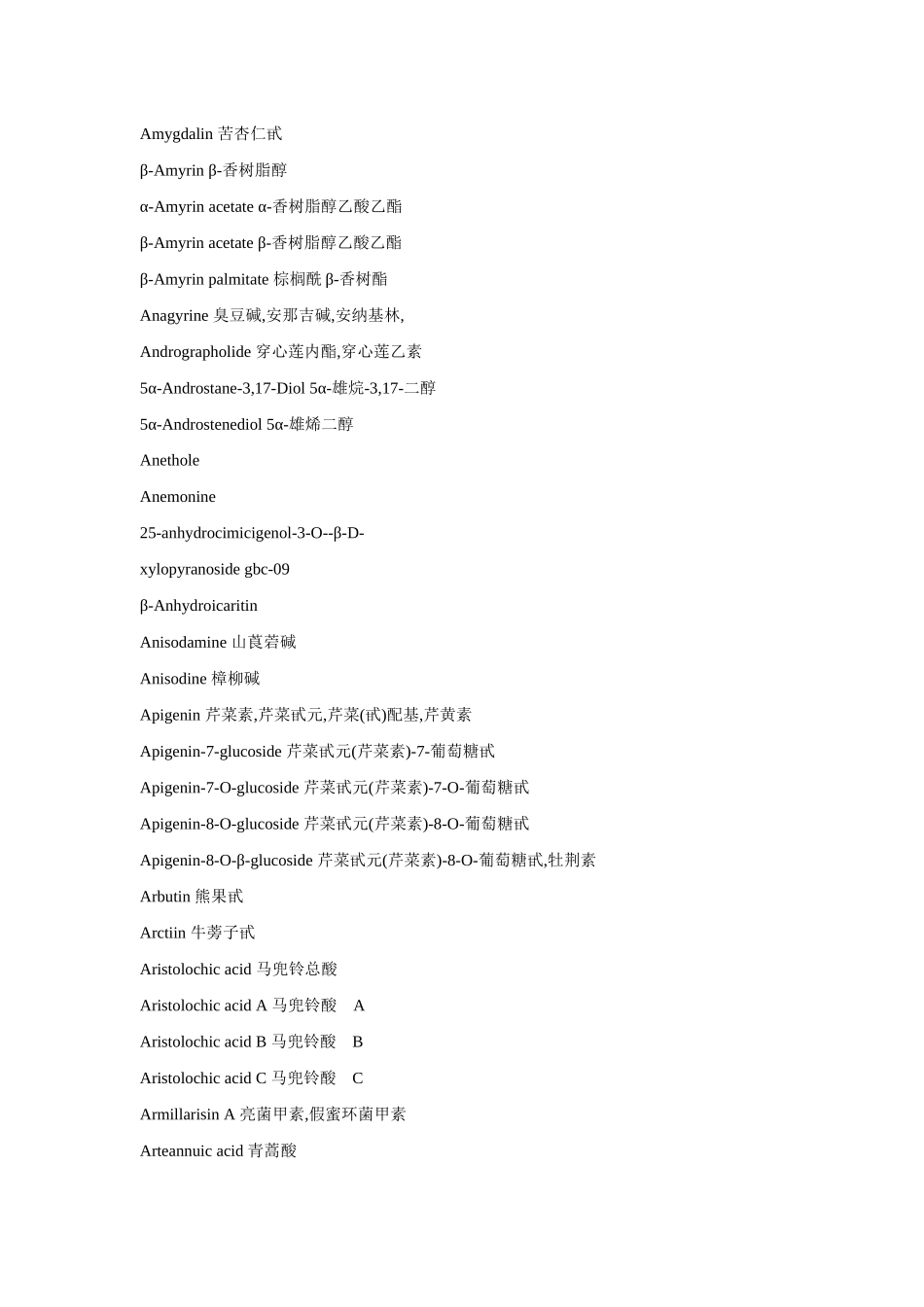 Amygdalin 苦杏仁甙

β-Amyrin β-香树脂醇

α-Amyrin acetate α-香树脂醇乙酸乙酯

β-Amyrin acetate β-香树脂醇乙酸乙酯

β-Amyrin palmitate 棕榈酰 β-香树酯

Anagyrine 臭豆碱,安那吉碱,安纳基林,

Andrographolide 穿心莲内酯,穿心莲乙素

5α-Androstane-3,17-Diol 5α-雄烷-3,17-二醇

5α-Androstenediol 5α-雄烯二醇

Anethole

Anemonine

25-anhydrocimicigenol-3-O--β-D-

xylopyranoside gbc-09

β-Anhydroicaritin

Anisodamine 山莨菪碱

Anisodine 樟柳碱

Apigenin 芹菜素,芹菜甙元,芹菜(甙)配基,芹黄素

Apigenin-7-glucoside 芹菜甙元(芹菜素)-7-葡萄糖甙

Apigenin-7-O-glucoside 芹菜甙元(芹菜素)-7-O-葡萄糖甙

Apigenin-8-O-glucoside 芹菜甙元(芹菜素)-8-O-葡萄糖甙

Apigenin-8-O-β-glucoside 芹菜甙元(芹菜素)-8-O-葡萄糖甙,牡荆素

Arbutin 熊果甙

Arctiin 牛蒡子甙

Aristolochic acid 马兜铃总酸

Aristolochic acid A 马兜铃酸 A

Aristolochic acid B 马兜铃酸 B

Aristolochic acid C 马兜铃酸 C

Armillarisin A 亮菌甲素,假蜜环菌甲素

Arteannuic acid 青蒿酸